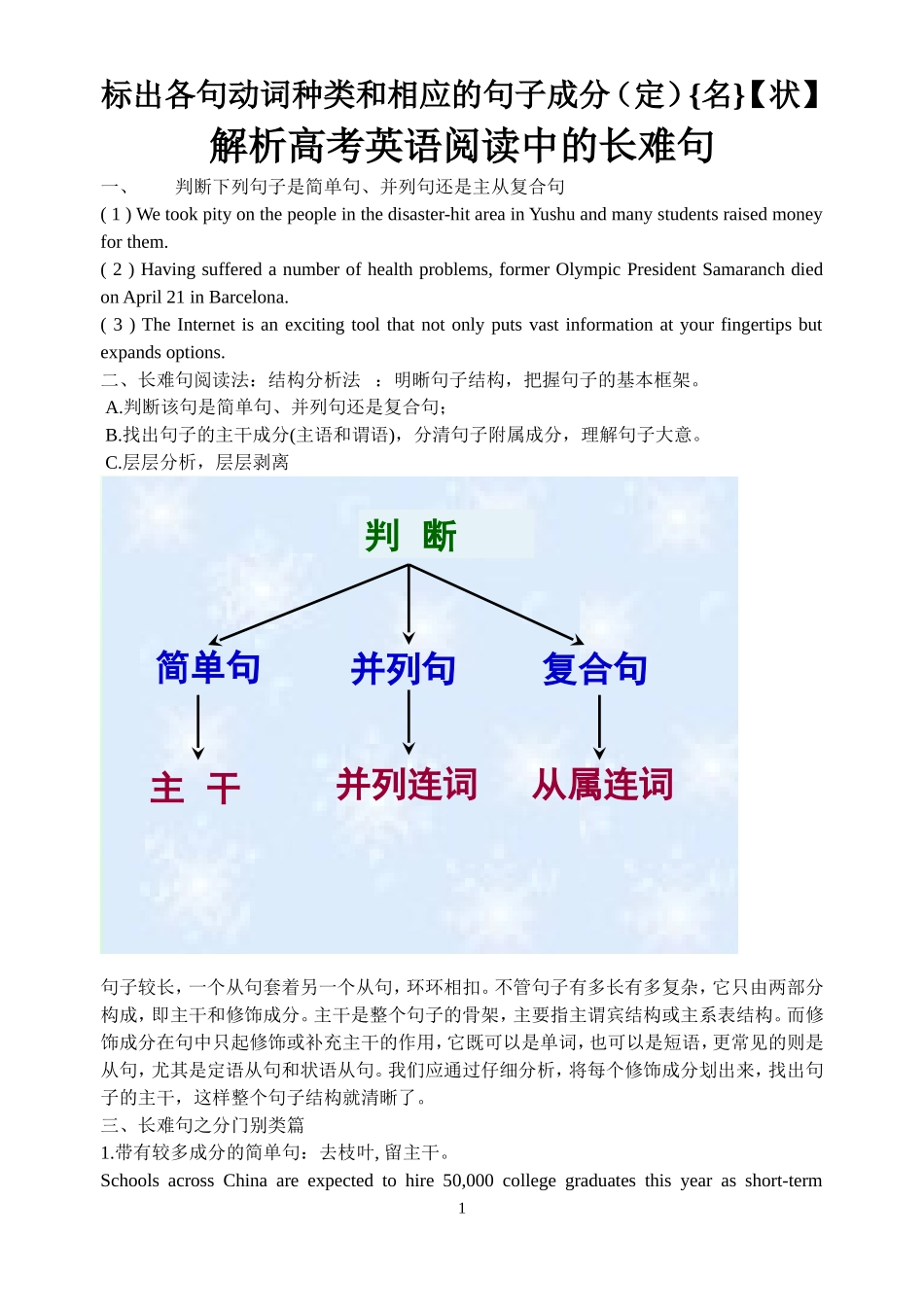 标出各句动词种类和相应的句子成分（定）{名}【状】

解析高考英语阅读中的长难句

一、 判断下列句子是简单句、并列句还是主从复合句

( 1 ) We took pity on the people in the disaster-hit area in Yushu and many students raised money for them.

( 2 ) Having suffered a number of health problems, former Olympic President Samaranch died on April 21 in Barcelona.

( 3 ) The Internet is an exciting tool that not only puts vast information at your fingertips but expands options.

二、长难句阅读法：结构分析法 ：明晰句子结构，把握句子的基本框架。

A.判断该句是简单句、并列句还是复合句；

B.找出句子的主干成分(主语和谓语)，分清句子附属成分，理解句子大意。

C.层层分析，层层剥离

判 断

简单句

并列句

复合句

主 干

并列连词

从属连词

句子较长，一个从句套着另一个从句，环环相扣。不管句子有多长有多复杂，它只由两部分构成，即主干和修饰成分。主干是整个句子的骨架，主要指主谓宾结构或主系表结构。而修饰成分在句中只起修饰或补充主干的作用，它既可以是单词，也可以是短语，更常见的则是从句，尤其是定语从句和状语从句。我们应通过仔细分析，将每个修饰成分划出来，找出句子的主干，这样整个句子结构就清晰了。

三、长难句之分门别类篇

1.带有较多成分的简单句：去枝叶, 留主干。

Schools across China are expected to hire 50,000 college graduates this year as short-term

1